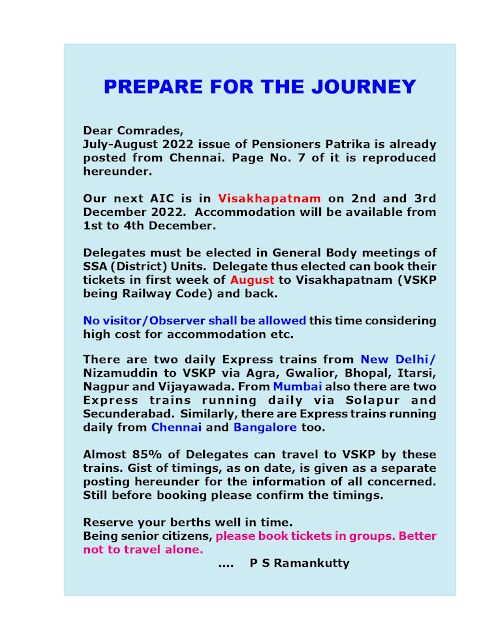 PREPARE FOR THE JOURNEY

Dear Comrades,
July-August 2022 issue of Pensioners Patrika is already posted from Chennai. Page No. 7 of it is reproduced hereunder.

Our next AIC is in Visakhapatnam on 2nd and 3rd December 2022. Accommodation will be available from 1st to 4th December.

Delegates must be elected in General Body meetings of SSA (District) Units. Delegate thus elected can book their tickets in first week of August to Visakhapatnam (VSKP being Railway Code) and back.

No visitor/Observer shall be allowed this time considering high cost for accommodation etc.

There are two daily Express trains from New Delhi/ Nizamuddin to VSKP via Agra, Gwalior, Bhopal, Itarsi, Nagpur and Vijayawada. From Mumbai also there are two Express trains running daily via Solapur and Secunderabad. Similarly, there are Express trains running daily from Chennai and Bangalore too.

Almost 85% of Delegates can travel to VSKP by these trains. Gist of timings, as on date, is given as a separate posting hereunder for the information of all concerned. Still before booking please confirm the timings.

Reserve your berths well in time.
Being senior citizens, please book tickets in groups. Better not to travel alone.

.... P S Ramankutty